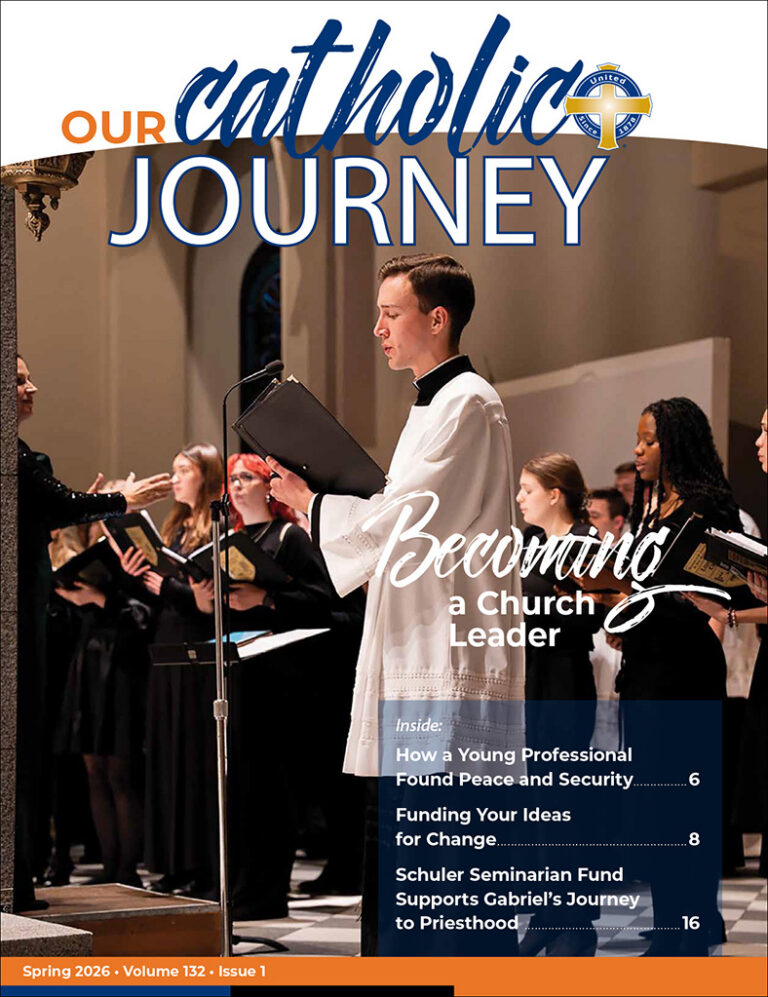 OUR catholic JOURNEY

United Since 1878

Becoming a Church Leader

Inside:

How a Young Professional Found Peace and Security 6

Funding Your Ideas for Change 8

Schuler Seminarian Fund Supports Gabriel's Journey to Priesthood 16

Spring 2026 • Volume 132 • Issue 1